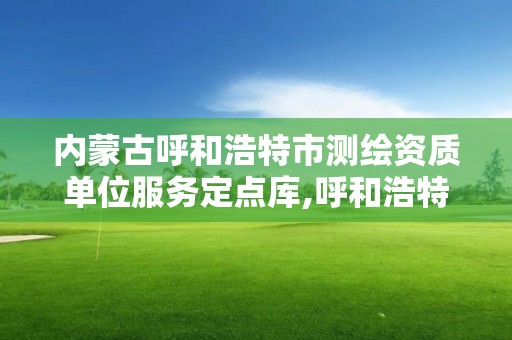 内蒙古呼和浩特市测绘资质单位服务定点库,呼和浩特